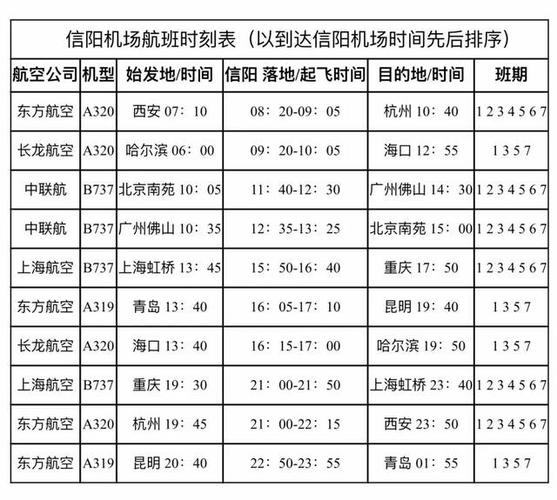 信阳机场航班时刻表（以到达信阳机场时间先后排序）

| 航空公司 | 机型 | 始发地/时间 | 信阳 落地/起飞时间 | 目的地/时间 | 班期 |
|---|---|---|---|---|---|
| 东方航空 | A320 | 西安 07：10 | 08：20-09：05 | 杭州 10：40 | 1 2 3 4 5 6 7 |
| 长龙航空 | A320 | 哈尔滨 06：00 | 09：20-10：05 | 海口 12：55 | 1 3 5 7 |
| 中联航 | B737 | 北京南苑 10：05 | 11：40-12：30 | 广州佛山 14：30 | 1 2 3 4 5 6 7 |
| 中联航 | B737 | 广州佛山 10：35 | 12：35-13：25 | 北京南苑 15：00 | 1 2 3 4 5 6 7 |
| 上海航空 | B737 | 上海虹桥 13：45 | 15：50-16：40 | 重庆 17：50 | 1 2 3 4 5 6 7 |
| 东方航空 | A319 | 青岛 13：40 | 16：05-17：10 | 昆明 19：40 | 1 3 5 7 |
| 长龙航空 | A320 | 海口 13：40 | 16：15-17：00 | 哈尔滨 19：50 | 1 3 5 7 |
| 上海航空 | B737 | 重庆 19：30 | 21：00-21：50 | 上海虹桥 23：40 | 1 2 3 4 5 6 7 |
| 东方航空 | A320 | 杭州 19：45 | 21：00-22：15 | 西安 23：50 | 1 2 3 4 5 6 7 |
| 东方航空 | A319 | 昆明 20：40 | 22：50-23：55 | 青岛 01：55 | 1 3 5 7 |